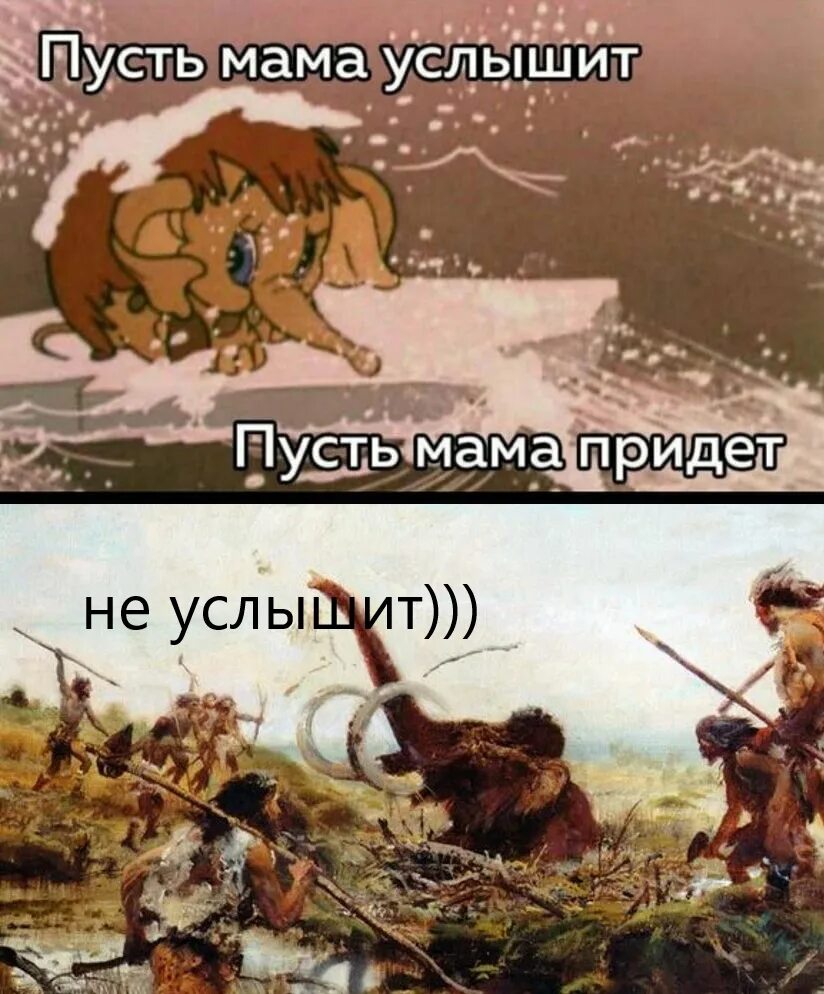 Пусть мама услышит

Пусть мама придет

не услышит)))